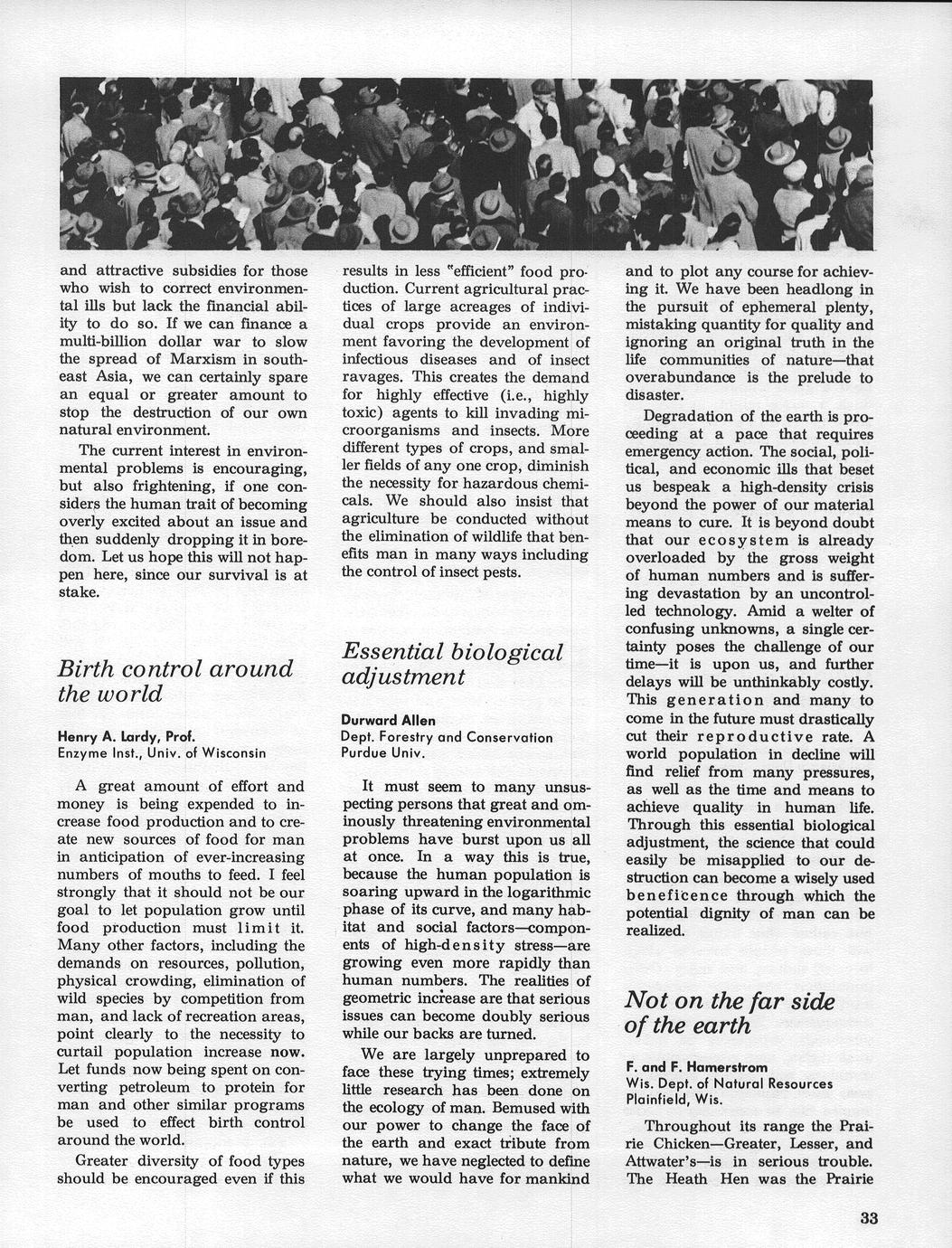 and attractive subsidies for those who wish to correct environmental ills but lack the financial ability to do so. If we can finance a multi-billion dollar war to slow the spread of Marxism in southeast Asia, we can certainly spare an equal or greater amount to stop the destruction of our own natural environment.

The current interest in environmental problems is encouraging, but also frightening, if one considers the human trait of becoming overly excited about an issue and then suddenly dropping it in boredom. Let us hope this will not happen here, since our survival is at stake.

Birth control around the world

Henry A. Lardy, Prof.
Enzyme Inst., Univ. of Wisconsin

A great amount of effort and money is being expended to increase food production and to create new sources of food for man in anticipation of ever-increasing numbers of mouths to feed. I feel strongly that it should not be our goal to let population grow until food production must limit it. Many other factors, including the demands on resources, pollution, physical crowding, elimination of wild species by competition from man, and lack of recreation areas, point clearly to the necessity to curtail population increase now. Let funds now being spent on converting petroleum to protein for man and other similar programs be used to effect birth control around the world.

Greater diversity of food types should be encouraged even if this results in less "efficient" food production. Current agricultural practices of large acreages of individual crops provide an environment favoring the development of infectious diseases and of insect ravages. This creates the demand for highly effective (i.e., highly toxic) agents to kill invading microorganisms and insects. More different types of crops, and smaller fields of any one crop, diminish the necessity for hazardous chemicals. We should also insist that agriculture be conducted without the elimination of wildlife that benefits man in many ways including the control of insect pests.

Essential biological adjustment

Durward Allen
Dept. Forestry and Conservation
Purdue Univ.

It must seem to many unsuspecting persons that great and ominously threatening environmental problems have burst upon us all at once. In a way this is true, because the human population is soaring upward in the logarithmic phase of its curve, and many habitat and social factors—components of high-density stress—are growing even more rapidly than human numbers. The realities of geometric increase are that serious issues can become doubly serious while our backs are turned.

We are largely unprepared to face these trying times; extremely little research has been done on the ecology of man. Bemused with our power to change the face of the earth and exact tribute from nature, we have neglected to define what we would have for mankind and to plot any course for achieving it. We have been headlong in the pursuit of ephemeral plenty, mistaking quantity for quality and ignoring an original truth in the life communities of nature—that overabundance is the prelude to disaster.

Degradation of the earth is proceeding at a pace that requires emergency action. The social, political, and economic ills that beset us bespeak a high-density crisis beyond the power of our material means to cure. It is beyond doubt that our ecosystem is already overloaded by the gross weight of human numbers and is suffering devastation by an uncontrolled technology. Amid a welter of confusing unknowns, a single certainty poses the challenge of our time—it is upon us, and further delays will be unthinkably costly. This generation and many to come in the future must drastically cut their reproductive rate. A world population in decline will find relief from many pressures, as well as the time and means to achieve quality in human life. Through this essential biological adjustment, the science that could easily be misapplied to our destruction can become a wisely used beneficence through which the potential dignity of man can be realized.

Not on the far side of the earth

F. and F. Hamerstrom
Wis. Dept. of Natural Resources
Plainfield, Wis.

Throughout its range the Prairie Chicken—Greater, Lesser, and Attwater's—is in serious trouble. The Heath Hen was the Prairie

33